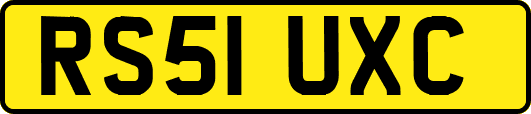 RS51 UXC